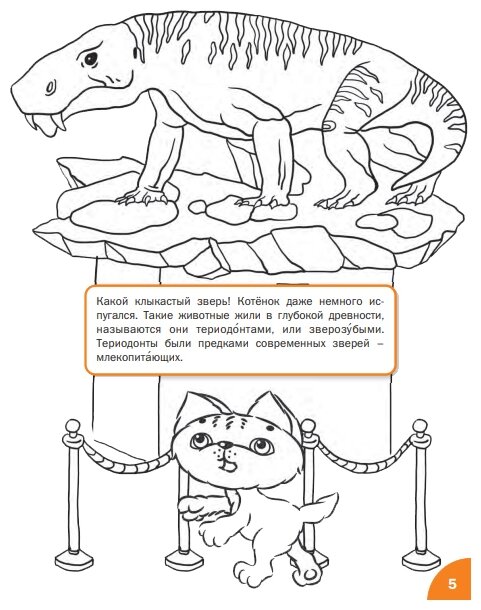 Какой клыкастый зверь! Котёнок даже немного испугался. Такие животные жили в глубокой древности, называются они териодо́нтами, или зверозу́быми. Териодонты были предками современных зверей – млекопита́ющих.

5